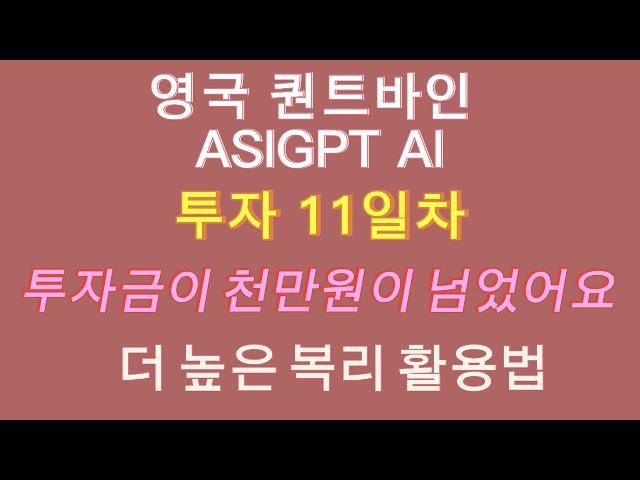 영국 퀀트바인
ASIGPT AI

투자 11일차

투자금이 천만원이 넘었어요

더 높은 복리 활용법